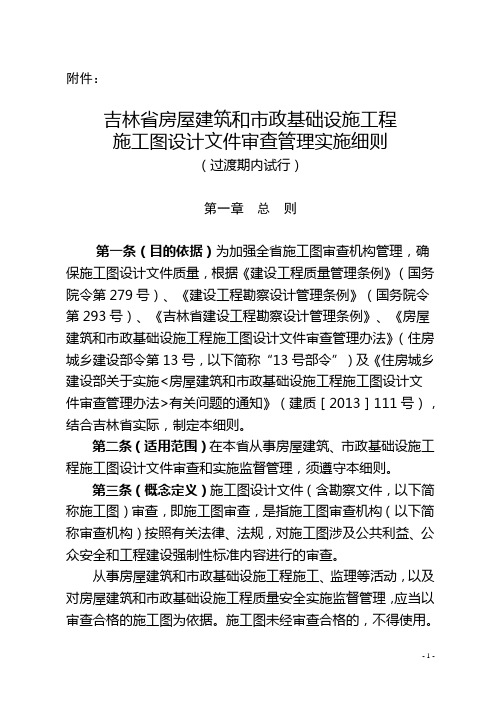 附件：

吉林省房屋建筑和市政基础设施工程
施工图设计文件审查管理实施细则
（过渡期内试行）

第一章 总 则

第一条（目的依据）为加强全省施工图审查机构管理，确保施工图设计文件质量，根据《建设工程质量管理条例》（国务院令第 279 号）、《建设工程勘察设计管理条例》（国务院令第 293 号）、《吉林省建设工程勘察设计管理条例》、《房屋建筑和市政基础设施工程施工图设计文件审查管理办法》（住房城乡建设部令第 13 号，以下简称“13 号部令”）及《住房城乡建设部关于实施<房屋建筑和市政基础设施工程施工图设计文件审查管理办法>有关问题的通知》（建质［2013］111 号），结合吉林省实际，制定本细则。

第二条（适用范围）在本省从事房屋建筑、市政基础设施工程施工图设计文件审查和实施监督管理，须遵守本细则。

第三条（概念定义）施工图设计文件（含勘察文件，以下简称施工图）审查，即施工图审查，是指施工图审查机构（以下简称审查机构）按照有关法律、法规，对施工图涉及公共利益、公众安全和工程建设强制性标准内容进行的审查。

从事房屋建筑和市政基础设施工程施工、监理等活动，以及对房屋建筑和市政基础设施工程质量安全实施监督管理，应当以审查合格的施工图为依据。施工图未经审查合格的，不得使用。

- 1 -